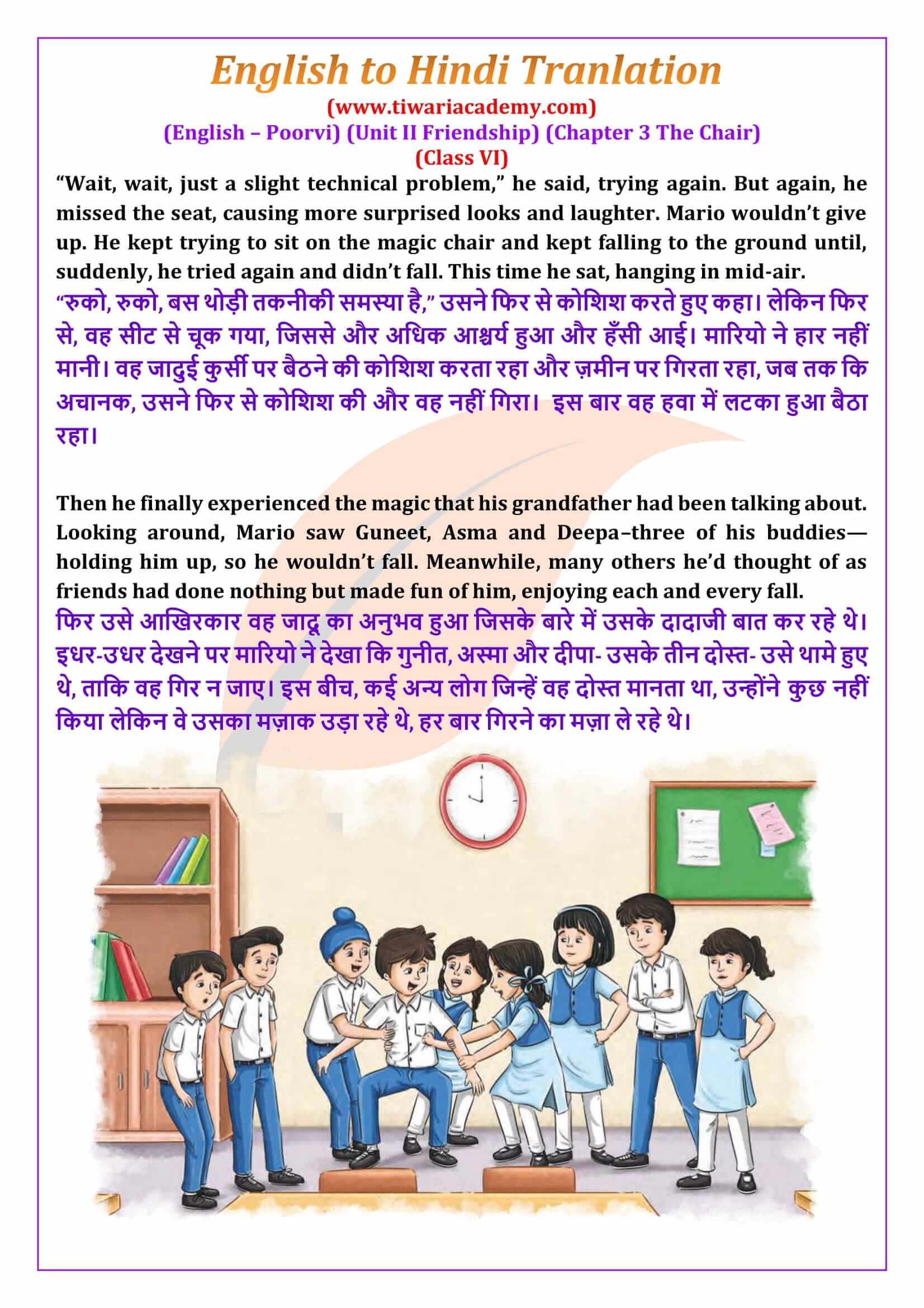 English to Hindi Tranlation
(www.tiwariacademy.com)
(English – Poorvi) (Unit II Friendship) (Chapter 3 The Chair)
(Class VI)

“Wait, wait, just a slight technical problem,” he said, trying again. But again, he missed the seat, causing more surprised looks and laughter. Mario wouldn’t give up. He kept trying to sit on the magic chair and kept falling to the ground until, suddenly, he tried again and didn’t fall. This time he sat, hanging in mid-air.
“रुको, रुको, बस थोड़ी तकनीकी समस्या है,” उसने फिर से कोशिश करते हुए कहा। लेकिन फिर से, वह सीट से चूक गया, जिससे और अधिक आश्चर्य हुआ और हँसी आई। मारियो ने हार नहीं मानी। वह जादुई कुर्सी पर बैठने की कोशिश करता रहा और ज़मीन पर गिरता रहा, जब तक कि अचानक, उसने फिर से कोशिश की और वह नहीं गिरा। इस बार वह हवा में लटका हुआ बैठा रहा।

Then he finally experienced the magic that his grandfather had been talking about. Looking around, Mario saw Guneet, Asma and Deepa–three of his buddies—holding him up, so he wouldn’t fall. Meanwhile, many others he’d thought of as friends had done nothing but made fun of him, enjoying each and every fall.
फिर उसे आखिरकार वह जादू का अनुभव हुआ जिसके बारे में उसके दादाजी बात कर रहे थे। इधर-उधर देखने पर मारियो ने देखा कि गुनीत, अस्मा और दीपा- उसके तीन दोस्त- उसे थामे हुए थे, ताकि वह गिर न जाए। इस बीच, कई अन्य लोग जिन्हें वह दोस्त मानता था, उन्होंने कुछ नहीं किया लेकिन वे उसका मज़ाक उड़ा रहे थे, हर बार गिरने का मज़ा ले रहे थे।